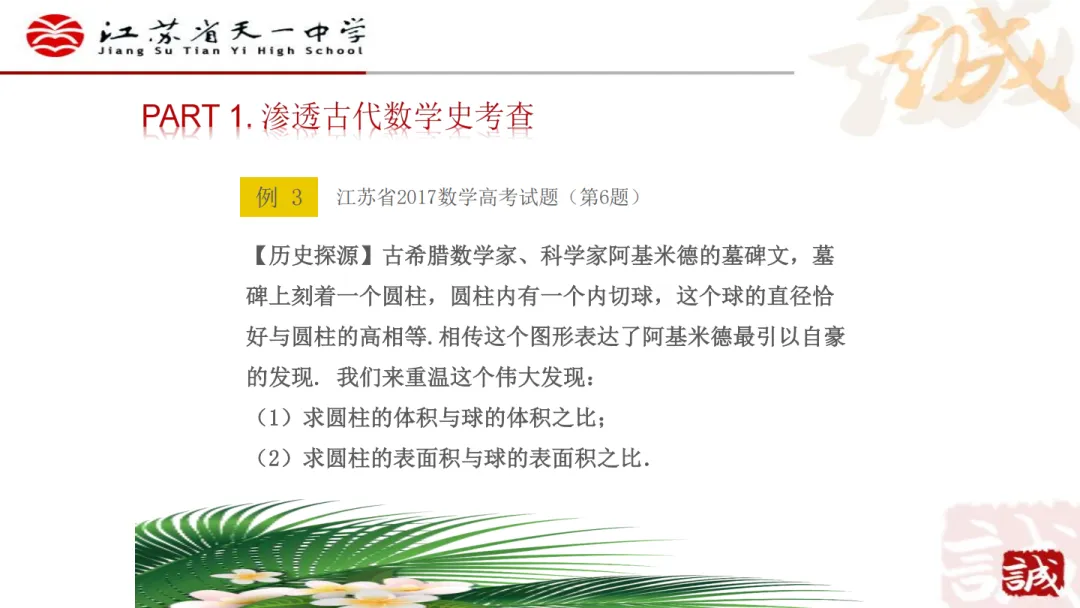 江苏省天一中学
Jiang Su Tian Yi High School

PART 1.渗透古代数学史考查

例 3 江苏省2017数学高考试题（第6题）

【历史探源】古希腊数学家、科学家阿基米德的墓碑文，墓碑上刻着一个圆柱，圆柱内有一个内切球，这个球的直径恰好与圆柱的高相等.相传这个图形表达了阿基米德最引以自豪的发现. 我们来重温这个伟大发现：

（1）求圆柱的体积与球的体积之比；

（2）求圆柱的表面积与球的表面积之比.

誠